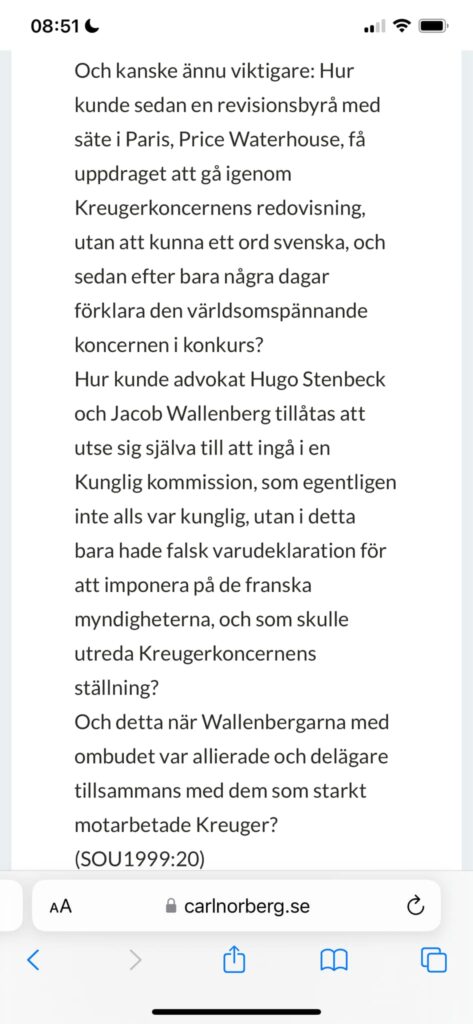 08:51

Och kanske ännu viktigare: Hur kunde sedan en revisionsbyrå med säte i Paris, Price Waterhouse, få uppdraget att gå igenom Kreugerkoncernens redovisning, utan att kunna ett ord svenska, och sedan efter bara några dagar förklara den världsomspännande koncernen i konkurs?
Hur kunde advokat Hugo Stenbeck och Jacob Wallenberg tillåtas att utse sig själva till att ingå i en Kunglig kommission, som egentligen inte alls var kunglig, utan i detta bara hade falsk varudeklaration för att imponera på de franska myndigheterna, och som skulle utreda Kreugerkoncernens ställning?
Och detta när Wallenbergarna med ombudet var allierade och delägare tillsammans med dem som starkt motarbetade Kreuger?
(SOU1999:20)

AA carlnorberg.se